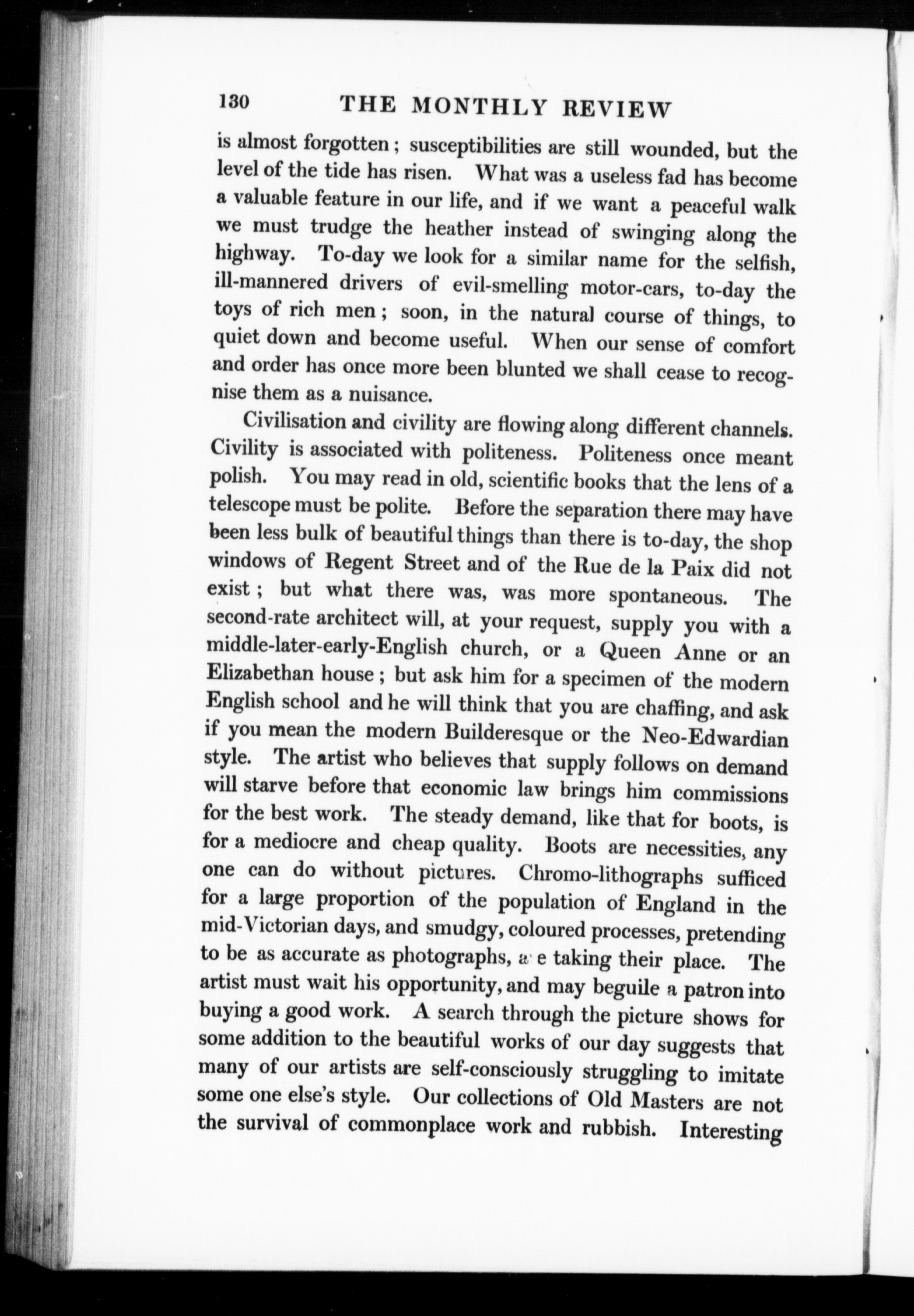 130 THE MONTHLY REVIEW

is almost forgotten; susceptibilities are still wounded, but the level of the tide has risen. What was a useless fad has become a valuable feature in our life, and if we want a peaceful walk we must trudge the heather instead of swinging along the highway. To-day we look for a similar name for the selfish, ill-mannered drivers of evil-smelling motor-cars, to-day the toys of rich men; soon, in the natural course of things, to quiet down and become useful. When our sense of comfort and order has once more been blunted we shall cease to recognise them as a nuisance.

Civilisation and civility are flowing along different channels. Civility is associated with politeness. Politeness once meant polish. You may read in old, scientific books that the lens of a telescope must be polite. Before the separation there may have been less bulk of beautiful things than there is to-day, the shop windows of Regent Street and of the Rue de la Paix did not exist; but what there was, was more spontaneous. The second-rate architect will, at your request, supply you with a middle-later-early-English church, or a Queen Anne or an Elizabethan house; but ask him for a specimen of the modern English school and he will think that you are chaffing, and ask if you mean the modern Builderesque or the Neo-Edwardian style. The artist who believes that supply follows on demand will starve before that economic law brings him commissions for the best work. The steady demand, like that for boots, is for a mediocre and cheap quality. Boots are necessities, any one can do without pictures. Chromo-lithographs sufficed for a large proportion of the population of England in the mid-Victorian days, and smudgy, coloured processes, pretending to be as accurate as photographs, a e taking their place. The artist must wait his opportunity, and may beguile a patron into buying a good work. A search through the picture shows for some addition to the beautiful works of our day suggests that many of our artists are self-consciously struggling to imitate some one else's style. Our collections of Old Masters are not the survival of commonplace work and rubbish. Interesting